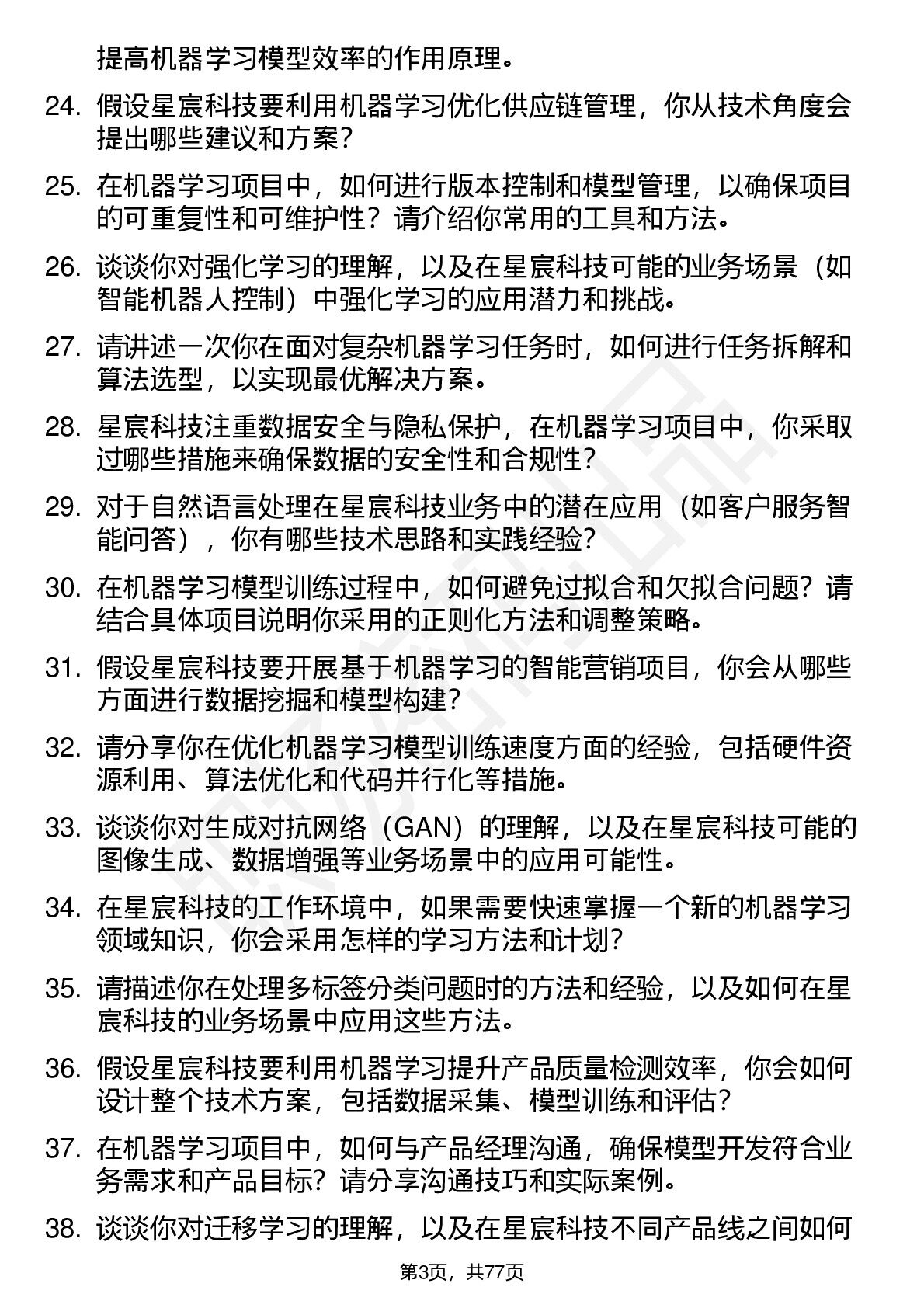 提高机器学习模型效率的作用原理。

24. 假设星宸科技要利用机器学习优化供应链管理，你从技术角度会提出哪些建议和方案？

25. 在机器学习项目中，如何进行版本控制和模型管理，以确保项目的可重复性和可维护性？请介绍你常用的工具和方法。

26. 谈谈你对强化学习的理解，以及在星宸科技可能的业务场景（如智能机器人控制）中强化学习的应用潜力和挑战。

27. 请讲述一次你在面对复杂机器学习任务时，如何进行任务拆解和算法选型，以实现最优解决方案。

28. 星宸科技注重数据安全与隐私保护，在机器学习项目中，你采取过哪些措施来确保数据的安全性和合规性？

29. 对于自然语言处理在星宸科技业务中的潜在应用（如客户服务智能问答），你有哪些技术思路和实践经验？

30. 在机器学习模型训练过程中，如何避免过拟合和欠拟合问题？请结合具体项目说明你采用的正则化方法和调整策略。

31. 假设星宸科技要开展基于机器学习的智能营销项目，你会从哪些方面进行数据挖掘和模型构建？

32. 请分享你在优化机器学习模型训练速度方面的经验，包括硬件资源利用、算法优化和代码并行化等措施。

33. 谈谈你对生成对抗网络（GAN）的理解，以及在星宸科技可能的图像生成、数据增强等业务场景中的应用可能性。

34. 在星宸科技的工作环境中，如果需要快速掌握一个新的机器学习领域知识，你会采用怎样的学习方法和计划？

35. 请描述你在处理多标签分类问题时的方法和经验，以及如何在星宸科技的业务场景中应用这些方法。

36. 假设星宸科技要利用机器学习提升产品质量检测效率，你会如何设计整个技术方案，包括数据采集、模型训练和评估？

37. 在机器学习项目中，如何与产品经理沟通，确保模型开发符合业务需求和产品目标？请分享沟通技巧和实际案例。

38. 谈谈你对迁移学习的理解，以及在星宸科技不同产品线之间如何

第3页，共77页